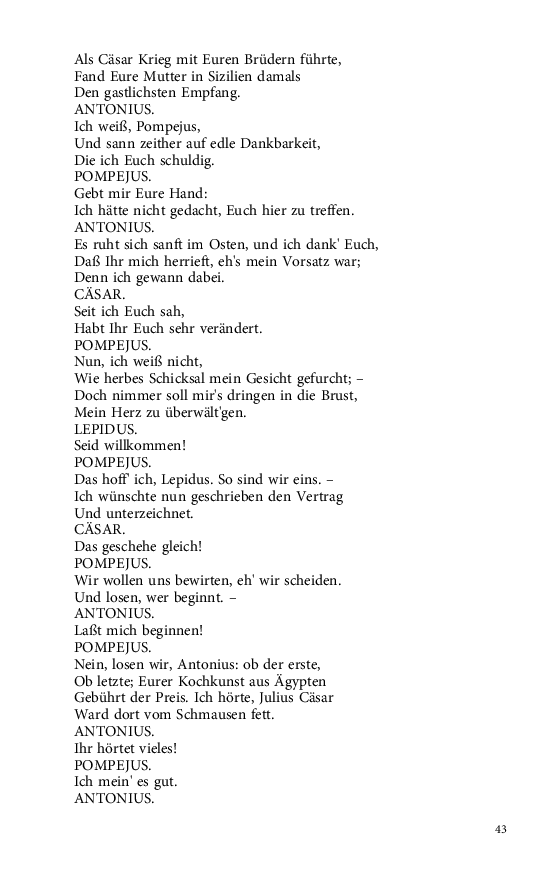 Als Cäsar Krieg mit Euren Brüdern führte,
Fand Eure Mutter in Sizilien damals
Den gastlichsten Empfang.
ANTONIUS.
Ich weiß, Pompejus,
Und sann zeither auf edle Dankbarkeit,
Die ich Euch schuldig.
POMPEJUS.
Gebt mir Eure Hand:
Ich hätte nicht gedacht, Euch hier zu treffen.
ANTONIUS.
Es ruht sich sanft im Osten, und ich dank' Euch,
Daß Ihr mich herrieft, eh's mein Vorsatz war;
Denn ich gewann dabei.
CÄSAR.
Seit ich Euch sah,
Habt Ihr Euch sehr verändert.
POMPEJUS.
Nun, ich weiß nicht,
Wie herbes Schicksal mein Gesicht gefurcht; –
Doch nimmer soll mir's dringen in die Brust,
Mein Herz zu überwält'gen.
LEPIDUS.
Seid willkommen!
POMPEJUS.
Das hoff' ich, Lepidus. So sind wir eins. –
Ich wünschte nun geschrieben den Vertrag
Und unterzeichnet.
CÄSAR.
Das geschehe gleich!
POMPEJUS.
Wir wollen uns bewirten, eh' wir scheiden.
Und losen, wer beginnt. –
ANTONIUS.
Laßt mich beginnen!
POMPEJUS.
Nein, losen wir, Antonius: ob der erste,
Ob letzte; Eurer Kochkunst aus Ägypten
Gebührt der Preis. Ich hörte, Julius Cäsar
Ward dort vom Schmausen fett.
ANTONIUS.
Ihr hörtet vieles!
POMPEJUS.
Ich mein' es gut.
ANTONIUS.

43